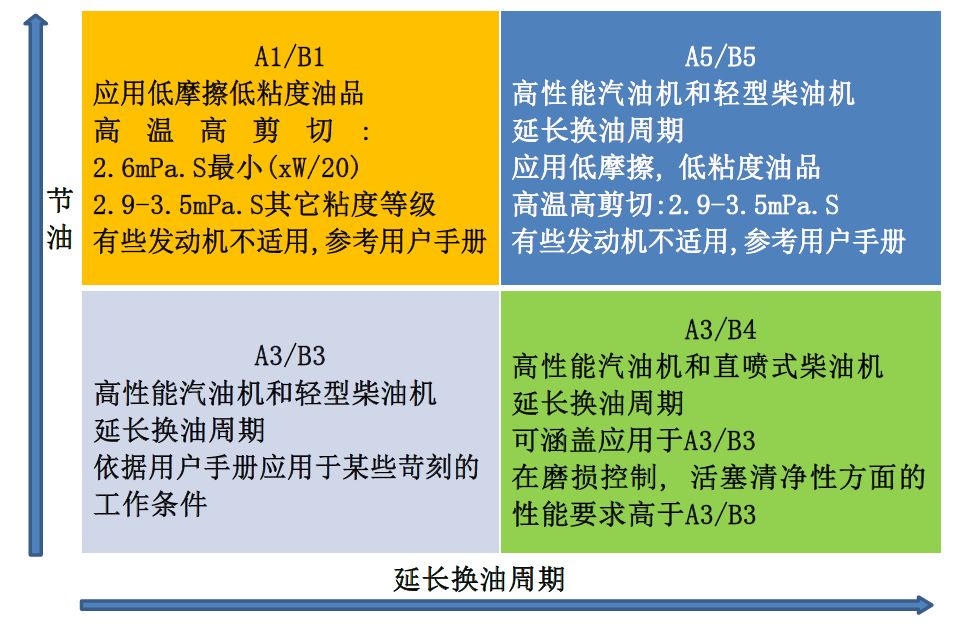 节油

A1/B1
应用低摩擦低粘度油品
高温高剪切：
2.6mPa.S最小(xW/20)
2.9-3.5mPa.S其它粘度等级
有些发动机不适用,参考用户手册

A5/B5
高性能汽油机和轻型柴油机
延长换油周期
应用低摩擦，低粘度油品
高温高剪切:2.9-3.5mPa.S
有些发动机不适用,参考用户手册

A3/B3
高性能汽油机和轻型柴油机
延长换油周期
依据用户手册应用于某些苛刻的工作条件

A3/B4
高性能汽油机和直喷式柴油机
延长换油周期
可涵盖应用于A3/B3
在磨损控制，活塞清净性方面的性能要求高于A3/B3

延长换油周期